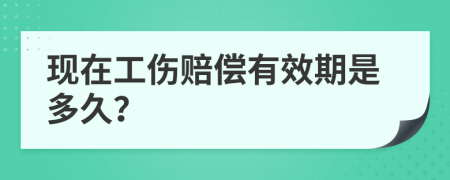 现在工伤赔偿有效期是多久?